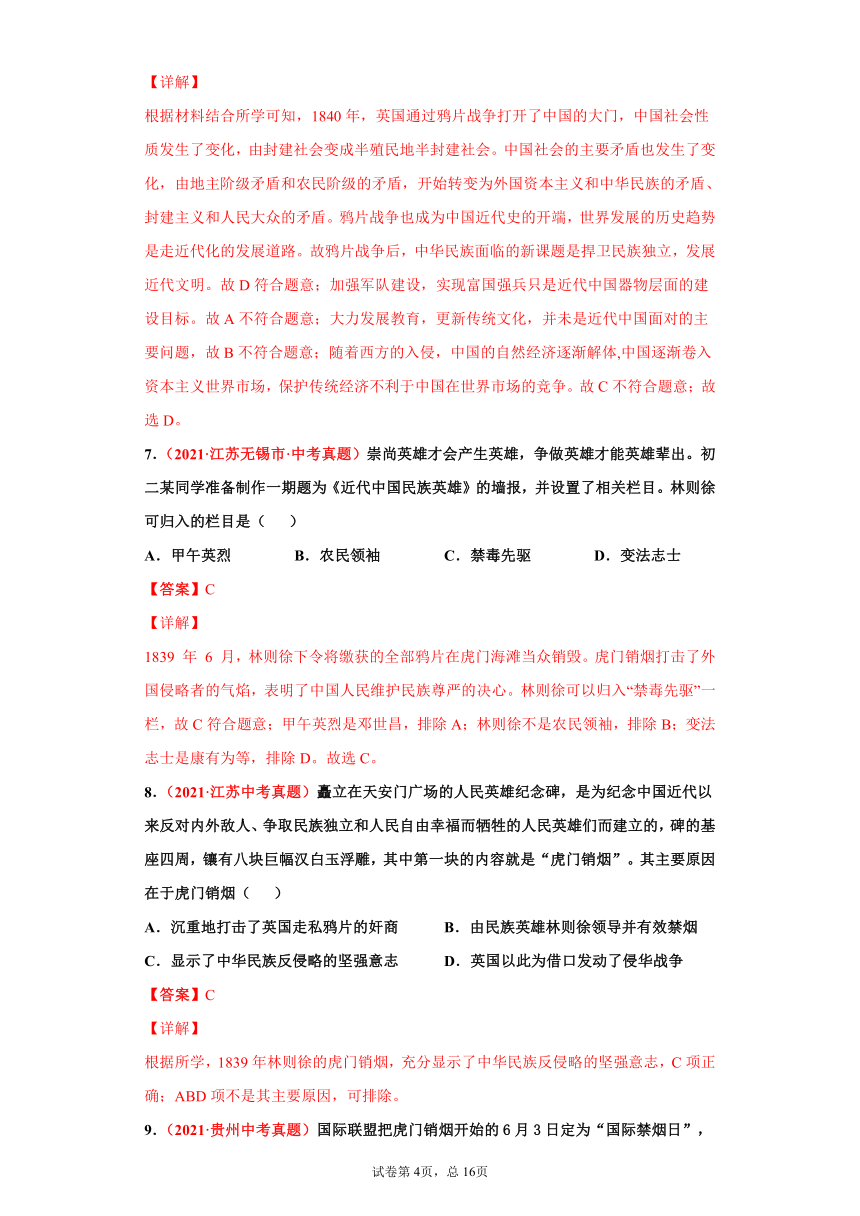 【详解】

根据材料结合所学可知，1840 年，英国通过鸦片战争打开了中国的大门，中国社会性质发生了变化，由封建社会变成半殖民地半封建社会。中国社会的主要矛盾也发生了变化，由地主阶级矛盾和农民阶级的矛盾，开始转变为外国资本主义和中华民族的矛盾、封建主义和人民大众的矛盾。鸦片战争也成为中国近代史的开端，世界发展的历史趋势是走近代化的发展道路。故鸦片战争后，中华民族面临的新课题是捍卫民族独立，发展近代文明。故 D 符合题意；加强军队建设，实现富国强兵只是近代中国器物层面的建设目标。故 A 不符合题意；大力发展教育，更新传统文化，并未是近代中国面对的主要问题，故 B 不符合题意；随着西方的入侵，中国的自然经济逐渐解体,中国逐渐卷入资本主义世界市场，保护传统经济不利于中国在世界市场的竞争。故 C 不符合题意；故选 D。

7．（2021·江苏无锡市·中考真题）崇尚英雄才会产生英雄，争做英雄才能英雄辈出。初二某同学准备制作一期题为《近代中国民族英雄》的墙报，并设置了相关栏目。林则徐可归入的栏目是（　　）

A．甲午英烈　　B．农民领袖　　C．禁毒先驱　　D．变法志士

【答案】C

【详解】

1839 年 6 月，林则徐下令将缴获的全部鸦片在虎门海滩当众销毁。虎门销烟打击了外国侵略者的气焰，表明了中国人民维护民族尊严的决心。林则徐可以归入“禁毒先驱”一栏，故 C 符合题意；甲午英烈是邓世昌，排除 A；林则徐不是农民领袖，排除 B；变法志士是康有为等，排除 D。故选 C。

8．（2021·江苏中考真题）矗立在天安门广场的人民英雄纪念碑，是为纪念中国近代以来反对内外敌人、争取民族独立和人民自由幸福而牺牲的人民英雄们而建立的，碑的基座四周，镶有八块巨幅汉白玉浮雕，其中第一块的内容就是“虎门销烟”。其主要原因在于虎门销烟（　　）

A．沉重地打击了英国走私鸦片的奸商　　B．由民族英雄林则徐领导并有效禁烟

C．显示了中华民族反侵略的坚强意志　　D．英国以此为借口发动了侵华战争

【答案】C

【详解】

根据所学，1839 年林则徐的虎门销烟，充分显示了中华民族反侵略的坚强意志，C 项正确；ABD 项不是其主要原因，可排除。

9．（2021·贵州中考真题）国际联盟把虎门销烟开始的 6 月 3 日定为“国际禁烟日”，

试卷第 4页，总 16页